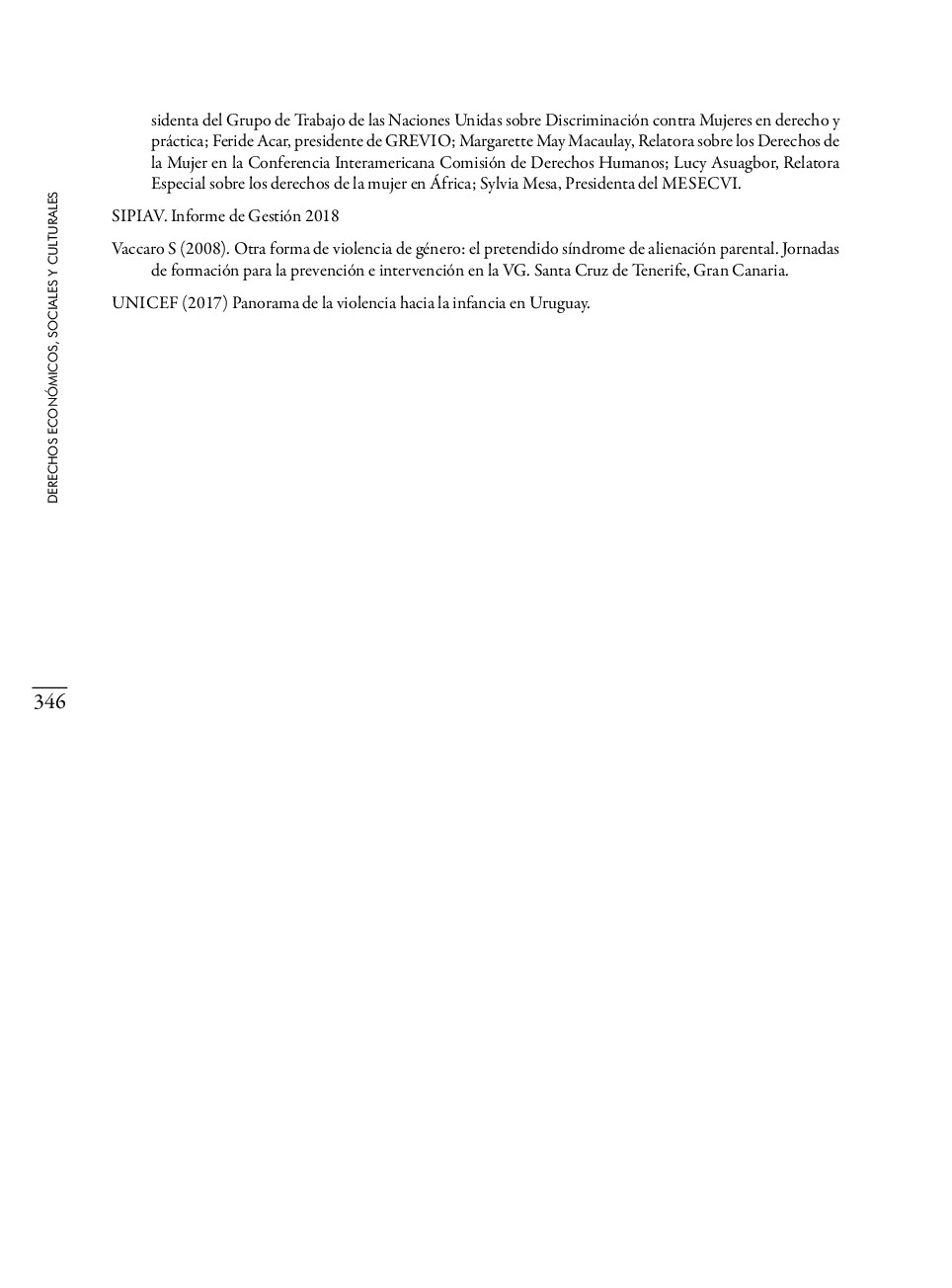 sidenta del Grupo de Trabajo de las Naciones Unidas sobre Discriminación contra Mujeres en derecho y práctica; Feride Acar, presidente de GREVIO; Margarette May Macaulay, Relatora sobre los Derechos de la Mujer en la Conferencia Interamericana Comisión de Derechos Humanos; Lucy Asuagbor, Relatora Especial sobre los derechos de la mujer en África; Sylvia Mesa, Presidenta del MESECVI.

SIPIAV. Informe de Gestión 2018

Vaccaro S (2008). Otra forma de violencia de género: el pretendido síndrome de alienación parental. Jornadas de formación para la prevención e intervención en la VG. Santa Cruz de Tenerife, Gran Canaria.

UNICEF (2017) Panorama de la violencia hacia la infancia en Uruguay.

DERECHOS ECONÓMICOS, SOCIALES Y CULTURALES

346